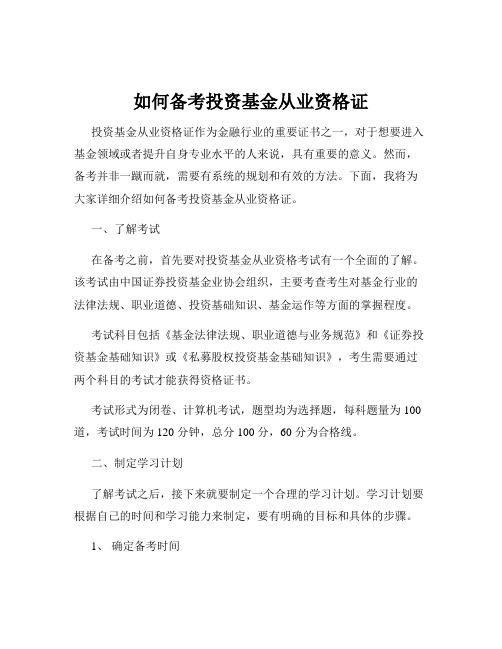 如何备考投资基金从业资格证

投资基金从业资格证作为金融行业的重要证书之一，对于想要进入基金领域或者提升自身专业水平的人来说，具有重要的意义。然而，备考并非一蹴而就，需要有系统的规划和有效的方法。下面，我将为大家详细介绍如何备考投资基金从业资格证。

一、了解考试

在备考之前，首先要对投资基金从业资格考试有一个全面的了解。该考试由中国证券投资基金业协会组织，主要考查考生对基金行业的法律法规、职业道德、投资基础知识、基金运作等方面的掌握程度。

考试科目包括《基金法律法规、职业道德与业务规范》和《证券投资基金基础知识》或《私募股权投资基金基础知识》，考生需要通过两个科目的考试才能获得资格证书。

考试形式为闭卷、计算机考试，题型均为选择题，每科题量为 100 道，考试时间为 120 分钟，总分 100 分，60 分为合格线。

二、制定学习计划

了解考试之后，接下来就要制定一个合理的学习计划。学习计划要根据自己的时间和学习能力来制定，要有明确的目标和具体的步骤。

1、 确定备考时间